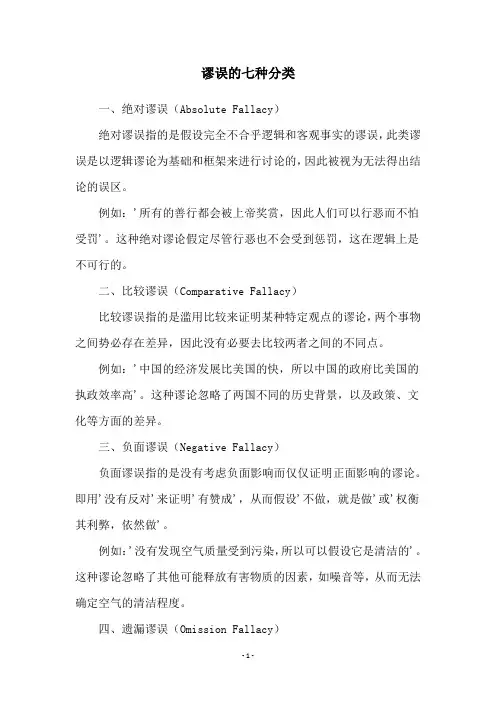 谬误的七种分类

一、绝对谬误（Absolute Fallacy）

绝对谬误指的是假设完全不合乎逻辑和客观事实的谬误，此类谬误是以逻辑谬论为基础和框架来进行讨论的，因此被视为无法得出结论的误区。

例如：’所有的善行都会被上帝奖赏，因此人们可以行恶而不怕受罚’。这种绝对谬论假定尽管行恶也不会受到惩罚，这在逻辑上是不可行的。

二、比较谬误（Comparative Fallacy）

比较谬误指的是滥用比较来证明某种特定观点的谬论，两个事物之间势必存在差异，因此没有必要去比较两者之间的不同点。

例如：’中国的经济发展比美国的快，所以中国的政府比美国的执政效率高’。这种谬论忽略了两国不同的历史背景，以及政策、文化等方面的差异。

三、负面谬误（Negative Fallacy）

负面谬误指的是没有考虑负面影响而仅仅证明正面影响的谬论。即用’没有反对’来证明’有赞成’，从而假设’不做，就是做’或’权衡其利弊，依然做’。

例如：’没有发现空气质量受到污染，所以可以假设它是清洁的’。这种谬论忽略了其他可能释放有害物质的因素，如噪音等，从而无法确定空气的清洁程度。

四、遗漏谬误（Omission Fallacy）

-1-